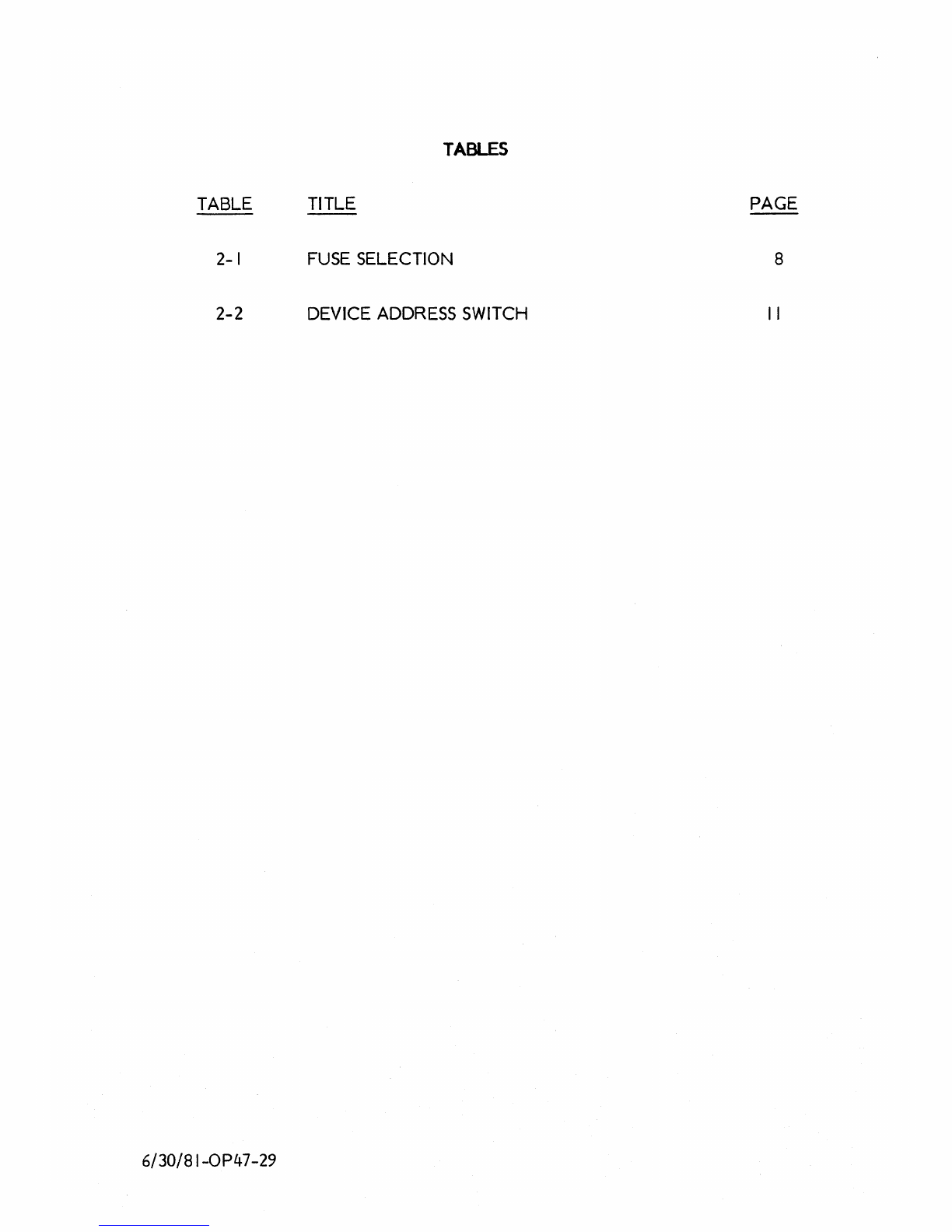 TABLES

| TABLE | TITLE | PAGE |
|---|---|---|
| 2-1 | FUSE SELECTION | 8 |
| 2-2 | DEVICE ADDRESS SWITCH | 11 |

6/30/81-OP47-29